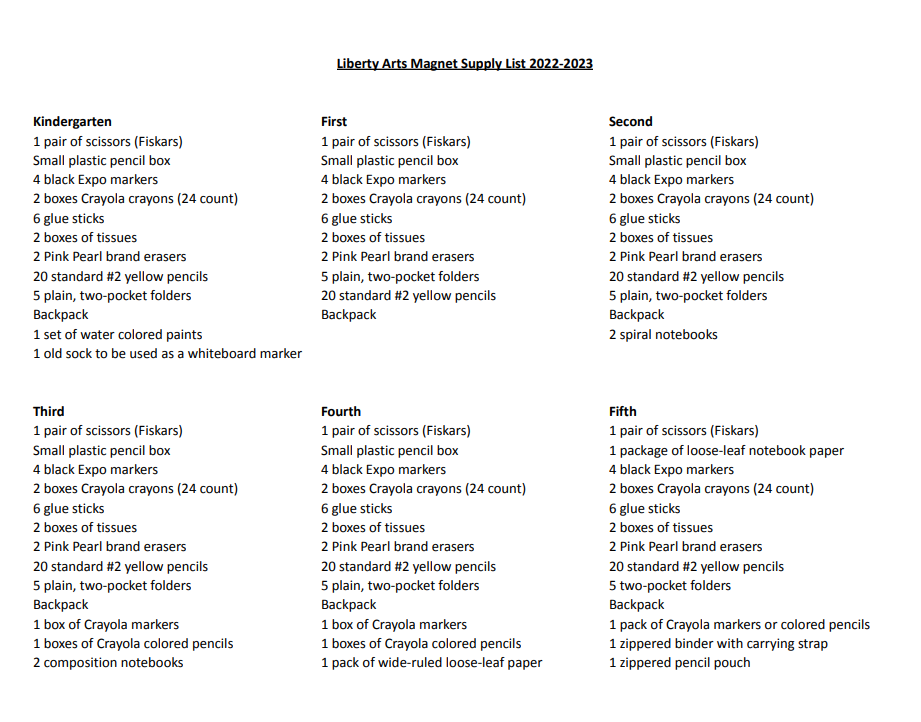 Liberty Arts Magnet Supply List 2022-2023

Kindergarten
1 pair of scissors (Fiskars)
Small plastic pencil box
4 black Expo markers
2 boxes Crayola crayons (24 count)
6 glue sticks
2 boxes of tissues
2 Pink Pearl brand erasers
20 standard #2 yellow pencils
5 plain, two-pocket folders
Backpack
1 set of water colored paints
1 old sock to be used as a whiteboard marker

First
1 pair of scissors (Fiskars)
Small plastic pencil box
4 black Expo markers
2 boxes Crayola crayons (24 count)
6 glue sticks
2 boxes of tissues
2 Pink Pearl brand erasers
5 plain, two-pocket folders
20 standard #2 yellow pencils
Backpack

Second
1 pair of scissors (Fiskars)
Small plastic pencil box
4 black Expo markers
2 boxes Crayola crayons (24 count)
6 glue sticks
2 boxes of tissues
2 Pink Pearl brand erasers
20 standard #2 yellow pencils
5 plain, two-pocket folders
Backpack
2 spiral notebooks

Third
1 pair of scissors (Fiskars)
Small plastic pencil box
4 black Expo markers
2 boxes Crayola crayons (24 count)
6 glue sticks
2 boxes of tissues
2 Pink Pearl brand erasers
20 standard #2 yellow pencils
5 plain, two-pocket folders
Backpack
1 box of Crayola markers
1 boxes of Crayola colored pencils
2 composition notebooks

Fourth
1 pair of scissors (Fiskars)
Small plastic pencil box
4 black Expo markers
2 boxes Crayola crayons (24 count)
6 glue sticks
2 boxes of tissues
2 Pink Pearl brand erasers
20 standard #2 yellow pencils
5 plain, two-pocket folders
Backpack
1 box of Crayola markers
1 boxes of Crayola colored pencils
1 pack of wide-ruled loose-leaf paper

Fifth
1 pair of scissors (Fiskars)
1 package of loose-leaf notebook paper
4 black Expo markers
2 boxes Crayola crayons (24 count)
6 glue sticks
2 boxes of tissues
2 Pink Pearl brand erasers
20 standard #2 yellow pencils
5 two-pocket folders
Backpack
1 pack of Crayola markers or colored pencils
1 zippered binder with carrying strap
1 zippered pencil pouch